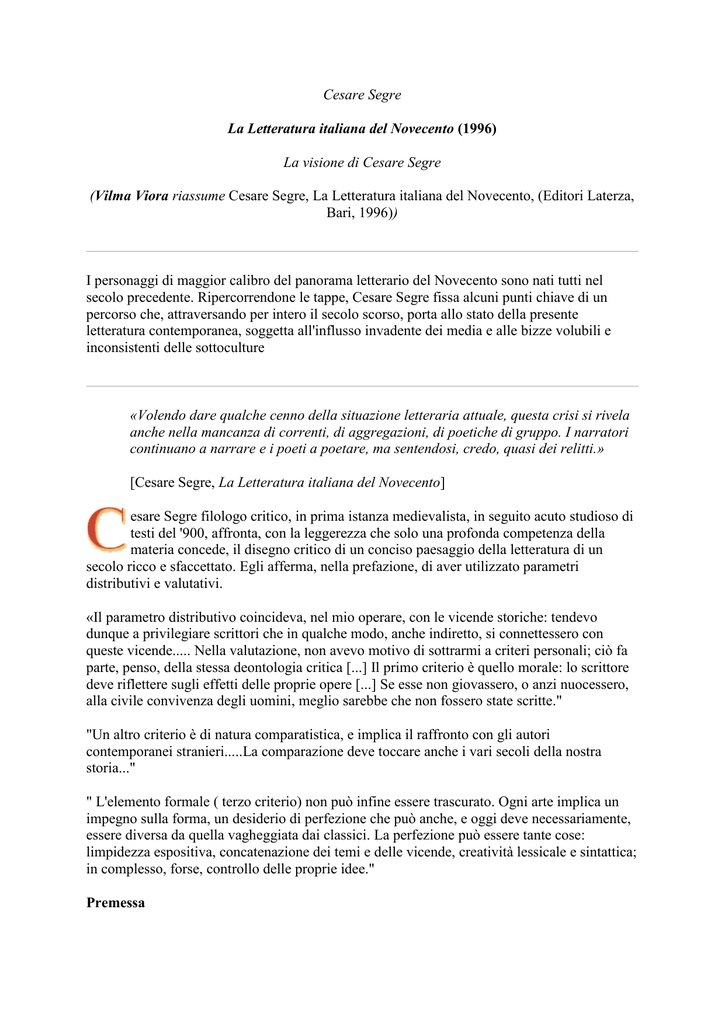 Cesare Segre

La Letteratura italiana del Novecento (1996)

La visione di Cesare Segre

(Vilma Viora riassume Cesare Segre, La Letteratura italiana del Novecento, (Editori Laterza, Bari, 1996))

I personaggi di maggior calibro del panorama letterario del Novecento sono nati tutti nel secolo precedente. Ripercorrendone le tappe, Cesare Segre fissa alcuni punti chiave di un percorso che, attraversando per intero il secolo scorso, porta allo stato della presente letteratura contemporanea, soggetta all'influsso invadente dei media e alle bizze volubili e inconsistenti delle sottoculture

«Volendo dare qualche cenno della situazione letteraria attuale, questa crisi si rivela anche nella mancanza di correnti, di aggregazioni, di poetiche di gruppo. I narratori continuano a narrare e i poeti a poetare, ma sentendosi, credo, quasi dei relitti.»

[Cesare Segre, La Letteratura italiana del Novecento]

Cesare Segre filologo critico, in prima istanza medievalista, in seguito acuto studioso di testi del '900, affronta, con la leggerezza che solo una profonda competenza della materia concede, il disegno critico di un conciso paesaggio della letteratura di un secolo ricco e sfaccettato. Egli afferma, nella prefazione, di aver utilizzato parametri distributivi e valutativi.

«Il parametro distributivo coincideva, nel mio operare, con le vicende storiche: tendevo dunque a privilegiare scrittori che in qualche modo, anche indiretto, si connettessero con queste vicende..... Nella valutazione, non avevo motivo di sottrarmi a criteri personali; ciò fa parte, penso, della stessa deontologia critica [...] Il primo criterio è quello morale: lo scrittore deve riflettere sugli effetti delle proprie opere [...] Se esse non giovassero, o anzi nuocessero, alla civile convivenza degli uomini, meglio sarebbe che non fossero state scritte."

"Un altro criterio è di natura comparatistica, e implica il raffronto con gli autori contemporanei stranieri.....La comparazione deve toccare anche i vari secoli della nostra storia..."

" L'elemento formale ( terzo criterio) non può infine essere trascurato. Ogni arte implica un impegno sulla forma, un desiderio di perfezione che può anche, e oggi deve necessariamente, essere diversa da quella vagheggiata dai classici. La perfezione può essere tante cose: limpidezza espositiva, concatenazione dei temi e delle vicende, creatività lessicale e sintattica; in complesso, forse, controllo delle proprie idee."

Premessa